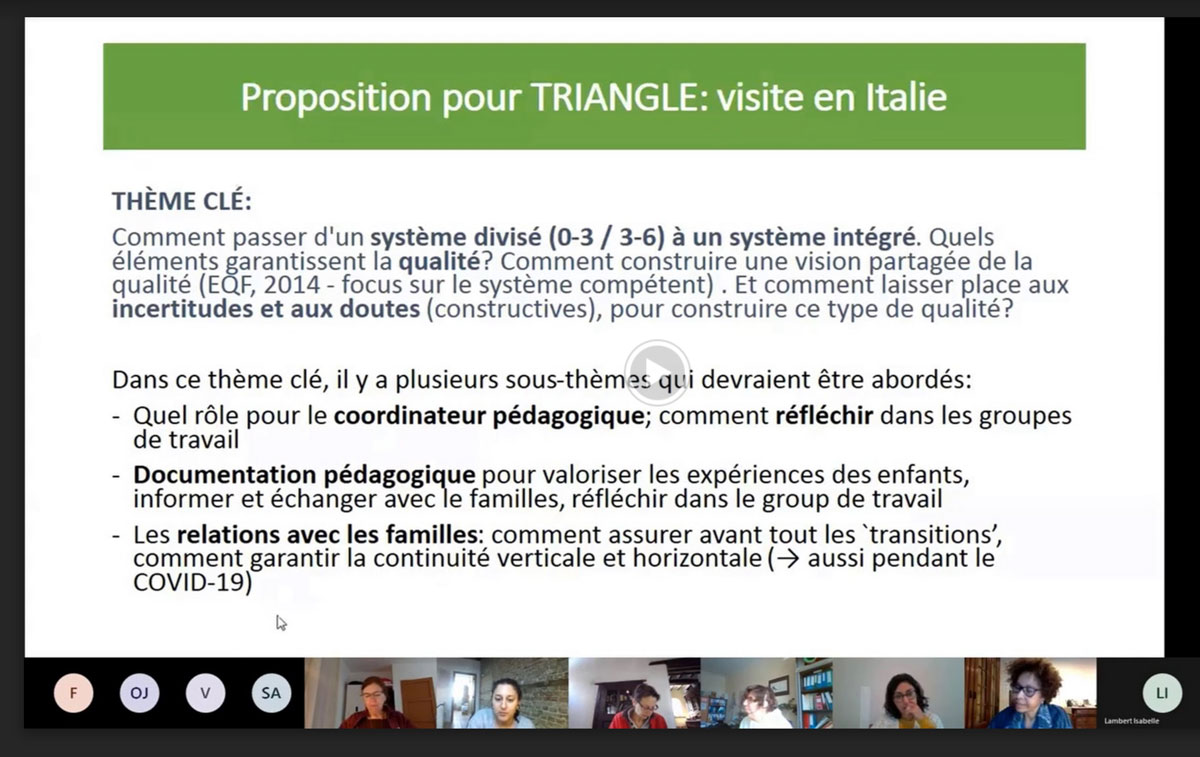 Proposition pour TRIANGLE: visite en Italie

THÈME CLÉ:
Comment passer d'un système divisé (0-3 / 3-6) à un système intégré. Quels éléments garantissent la qualité? Comment construire une vision partagée de la qualité (EQF, 2014 - focus sur le système compétent) . Et comment laisser place aux incertitudes et aux doutes (constructives), pour construire ce type de qualité?

Dans ce thème clé, il y a plusieurs sous-thèmes qui devraient être abordés:
- Quel rôle pour le coordinateur pédagogique; comment réfléchir dans les groupes de travail
- Documentation pédagogique pour valoriser les expériences des enfants, informer et échanger avec le familles, réfléchir dans le group de travail
- Les relations avec les familles: comment assurer avant tout les `transitions', comment garantir la continuité verticale et horizontale (→ aussi pendant le COVID-19)

F
OJ
V
SA
LI
Lambert Isabelle